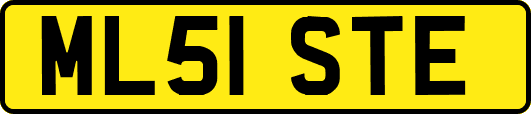 ML51 STE